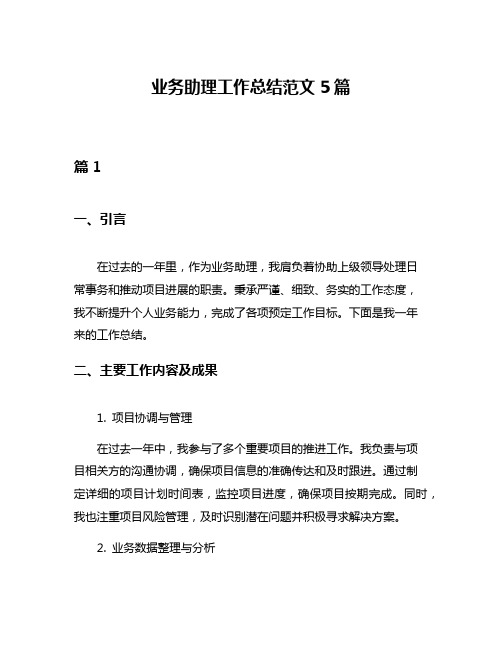 业务助理工作总结范文 5 篇

篇 1

一、引言

在过去的一年里，作为业务助理，我肩负着协助上级领导处理日常事务和推动项目进展的职责。秉承严谨、细致、务实的工作态度，我不断提升个人业务能力，完成了各项预定工作目标。下面是我一年来的工作总结。

二、主要工作内容及成果

1. 项目协调与管理

在过去一年中，我参与了多个重要项目的推进工作。我负责与项目相关方的沟通协调，确保项目信息的准确传达和及时跟进。通过制定详细的项目计划时间表，监控项目进度，确保项目按期完成。同时，我也注重项目风险管理，及时识别潜在问题并积极寻求解决方案。

2. 业务数据整理与分析